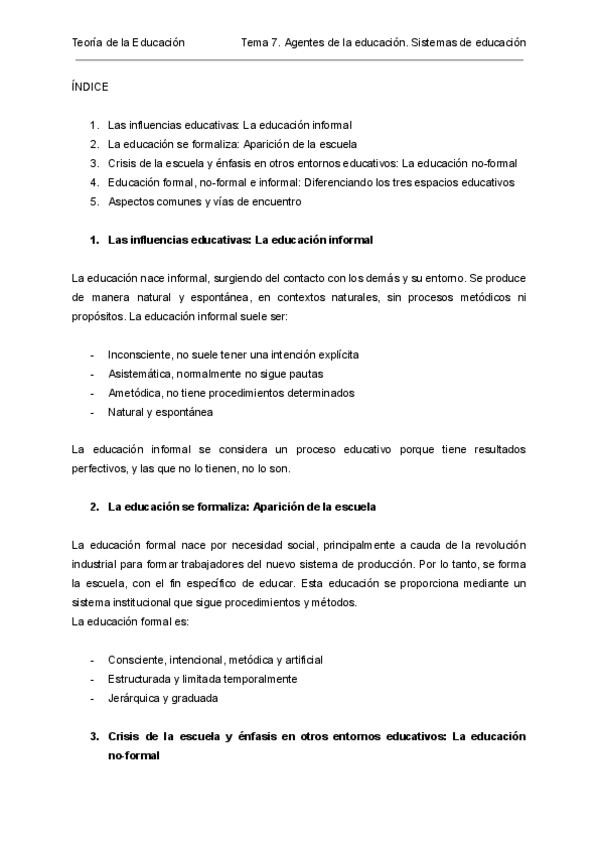 Teoría de la Educación Tema 7. Agentes de la educación. Sistemas de educación

ÍNDICE

1. Las influencias educativas: La educación informal
2. La educación se formaliza: Aparición de la escuela
3. Crisis de la escuela y énfasis en otros entornos educativos: La educación no-formal
4. Educación formal, no-formal e informal: Diferenciando los tres espacios educativos
5. Aspectos comunes y vías de encuentro

1. Las influencias educativas: La educación informal

La educación nace informal, surgiendo del contacto con los demás y su entorno. Se produce de manera natural y espontánea, en contextos naturales, sin procesos metódicos ni propósitos. La educación informal suele ser:

- Inconsciente, no suele tener una intención explícita
- Asistemática, normalmente no sigue pautas
- Ametódica, no tiene procedimientos determinados
- Natural y espontánea

La educación informal se considera un proceso educativo porque tiene resultados perfectivos, y las que no lo tienen, no lo son.

2. La educación se formaliza: Aparición de la escuela

La educación formal nace por necesidad social, principalmente a cauda de la revolución industrial para formar trabajadores del nuevo sistema de producción. Por lo tanto, se forma la escuela, con el fin específico de educar. Esta educación se proporciona mediante un sistema institucional que sigue procedimientos y métodos.
La educación formal es:

- Consciente, intencional, metódica y artificial
- Estructurada y limitada temporalmente
- Jerárquica y graduada

3. Crisis de la escuela y énfasis en otros entornos educativos: La educación no-formal